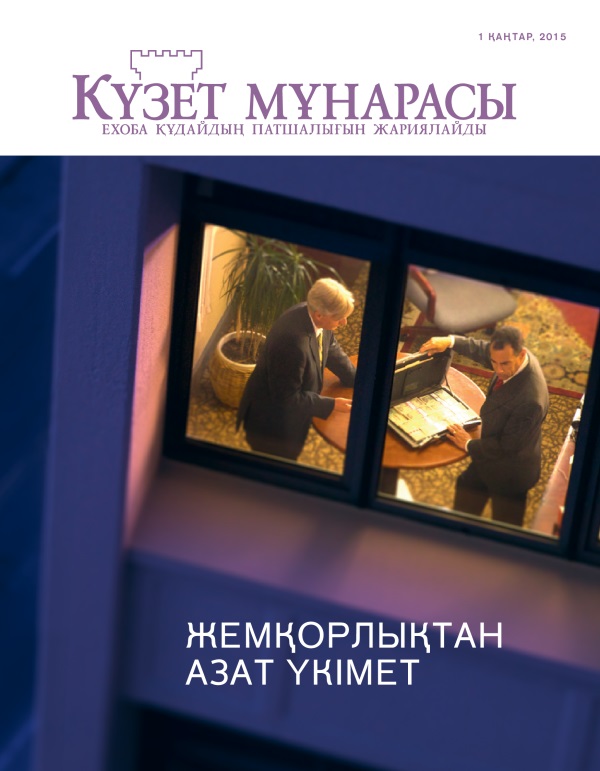 1 ҚАҢТАР, 2015

КҮЗЕТ МҰНАРАСЫ
ЕХОБА ҚҰДАЙДЫҢ ПАТШАЛЫҒЫН ЖАРИЯЛАЙДЫ

ЖЕМҚОРЛЫҚТАН АЗАТ ҮКІМЕТ